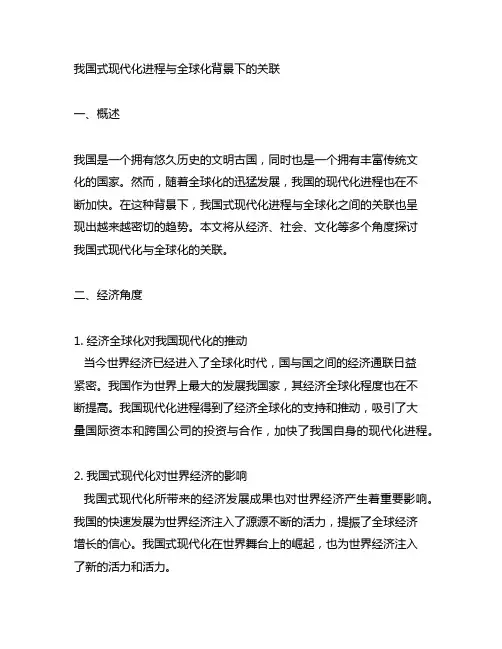 我国式现代化进程与全球化背景下的关联

一、概述

我国是一个拥有悠久历史的文明古国，同时也是一个拥有丰富传统文化的国家。然而，随着全球化的迅猛发展，我国的现代化进程也在不断加快。在这种背景下，我国式现代化进程与全球化之间的关联也呈现出越来越密切的趋势。本文将从经济、社会、文化等多个角度探讨我国式现代化与全球化的关联。

二、经济角度

1. 经济全球化对我国现代化的推动
当今世界经济已经进入了全球化时代，国与国之间的经济通联日益紧密。我国作为世界上最大的发展我国家，其经济全球化程度也在不断提高。我国现代化进程得到了经济全球化的支持和推动，吸引了大量国际资本和跨国公司的投资与合作，加快了我国自身的现代化进程。

2. 我国式现代化对世界经济的影响
我国式现代化所带来的经济发展成果也对世界经济产生着重要影响。我国的快速发展为世界经济注入了源源不断的活力，提振了全球经济增长的信心。我国式现代化在世界舞台上的崛起，也为世界经济注入了新的活力和活力。